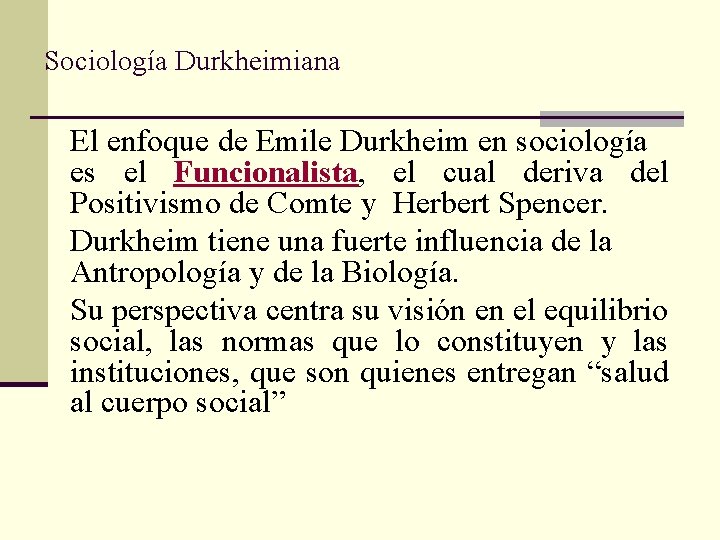 Sociología Durkheimiana

El enfoque de Emile Durkheim en sociología es el Funcionalista, el cual deriva del Positivismo de Comte y Herbert Spencer.

Durkheim tiene una fuerte influencia de la Antropología y de la Biología.

Su perspectiva centra su visión en el equilibrio social, las normas que lo constituyen y las instituciones, que son quienes entregan "salud al cuerpo social"